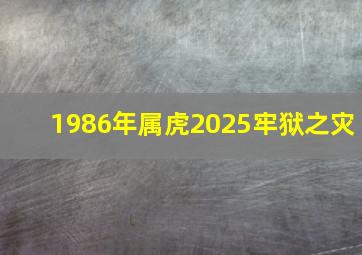 1986年属虎2025牢狱之灾